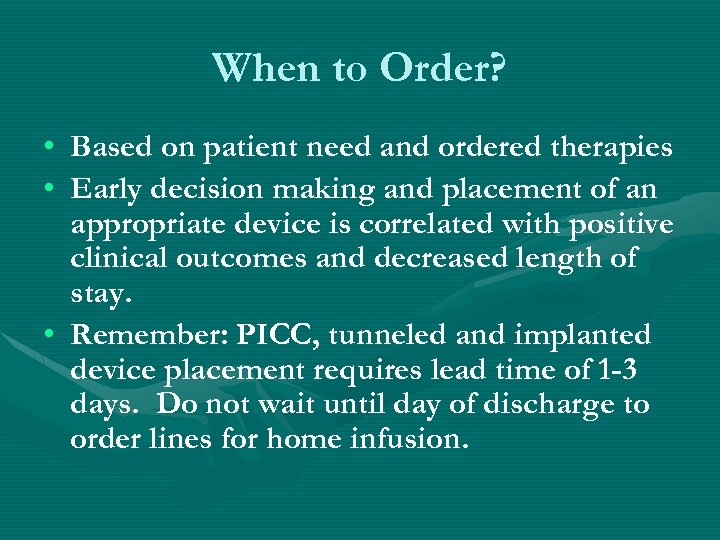 When to Order?

• Based on patient need and ordered therapies
• Early decision making and placement of an appropriate device is correlated with positive clinical outcomes and decreased length of stay.
• Remember: PICC, tunneled and implanted device placement requires lead time of 1-3 days. Do not wait until day of discharge to order lines for home infusion.